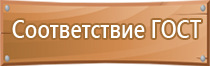 Соответствие ГОСТ